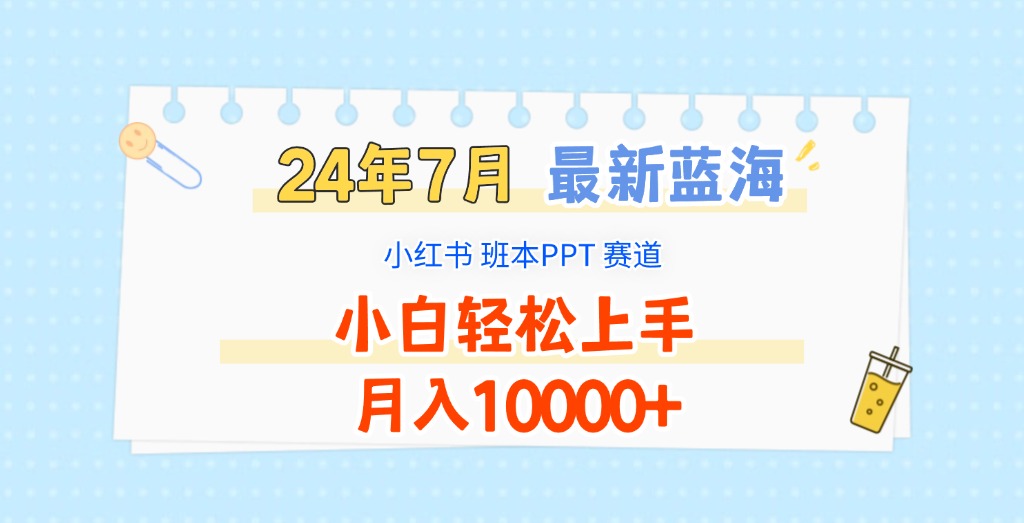 24年7月 最新蓝海

小红书 班本PPT 赛道

小白轻松上手

月入10000+